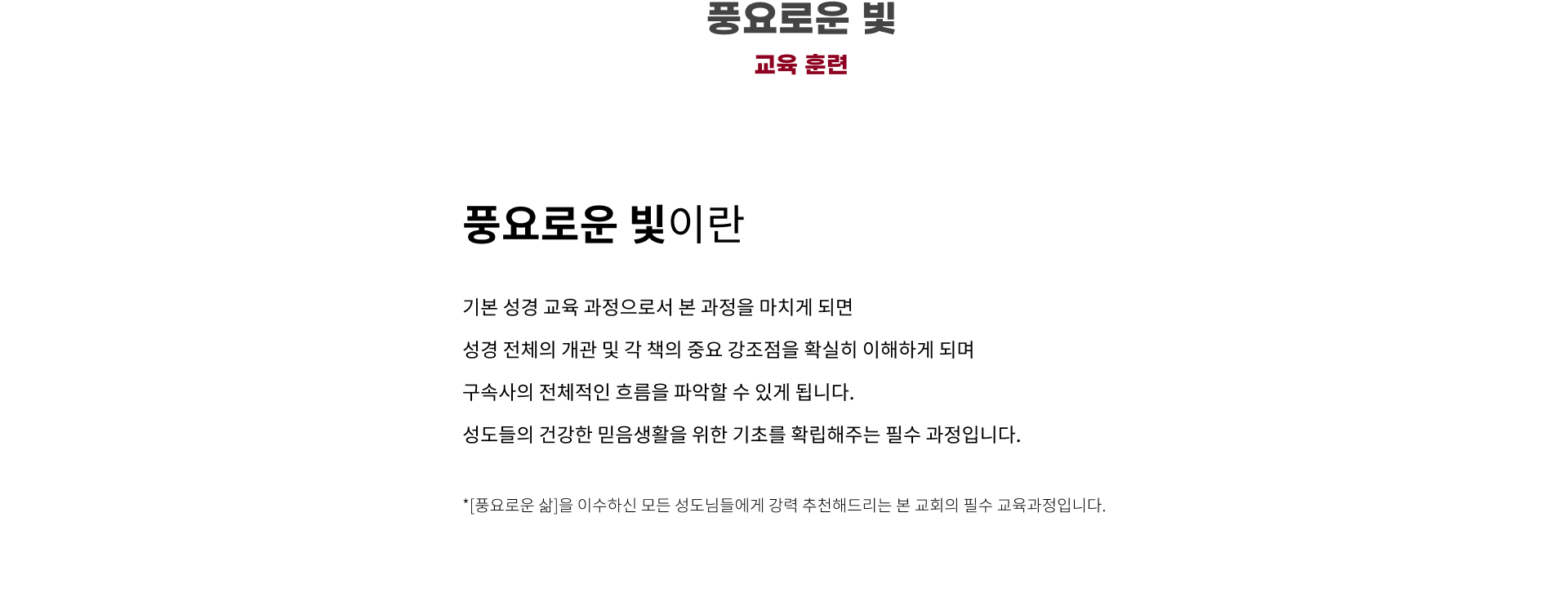 풍요로운 빛

교육 훈련

풍요로운 빛이란

기본 성경 교육 과정으로서 본 과정을 마치게 되면

성경 전체의 개관 및 각 책의 중요 강조점을 확실히 이해하게 되며

구속사의 전체적인 흐름을 파악할 수 있게 됩니다.

성도들의 건강한 믿음생활을 위한 기초를 확립해주는 필수 과정입니다.

*[풍요로운 삶]을 이수하신 모든 성도님들에게 강력 추천해드리는 본 교회의 필수 교육과정입니다.